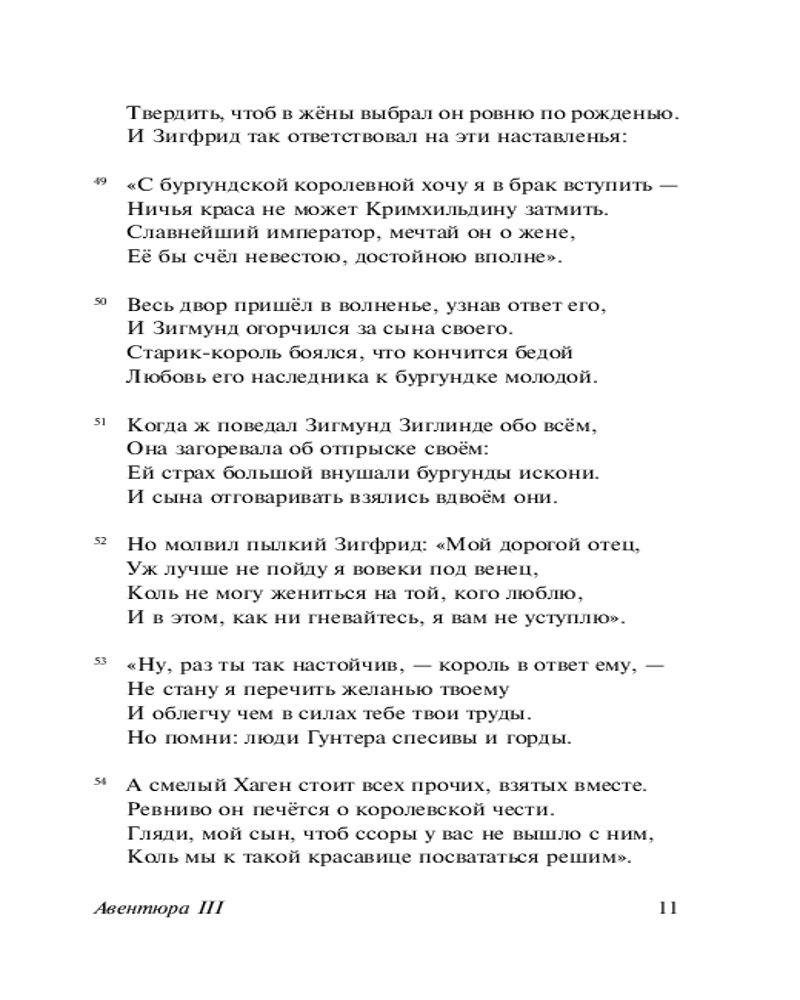 Твердить, чтоб в жёны выбрал он ровню по рожденью.
И Зигфрид так ответствовал на эти наставленья:

49 «С бургундской королевной хочу я в брак вступить —
Ничья краса не может Кримхильдину затмить.
Славнейший император, мечтай он о жене,
Её бы счёл невестою, достойною вполне».

50 Весь двор пришёл в волненье, узнав ответ его,
И Зигмунд огорчился за сына своего.
Старик-король боялся, что кончится бедой
Любовь его наследника к бургундке молодой.

51 Когда ж поведал Зигмунд Зиглинде обо всём,
Она загоревала об отпрыске своём:
Ей страх большой внушали бургунды искони.
И сына отговаривать взялись вдвоём они.

52 Но молвил пылкий Зигфрид: «Мой дорогой отец,
Уж лучше не пойду я вовеки под венец,
Коль не могу жениться на той, кого люблю,
И в этом, как ни гневайтесь, я вам не уступлю».

53 «Ну, раз ты так настойчив, — король в ответ ему, —
Не стану я перечить желанью твоему
И облегчу чем в силах тебе твои труды.
Но помни: люди Гунтера спесивы и горды.

54 А смелый Хаген стоит всех прочих, взятых вместе.
Ревниво он печётся о королевской чести.
Гляди, мой сын, чтоб ссоры у вас не вышло с ним,
Коль мы к такой красавице посвататься решим».

Авентюра III 11